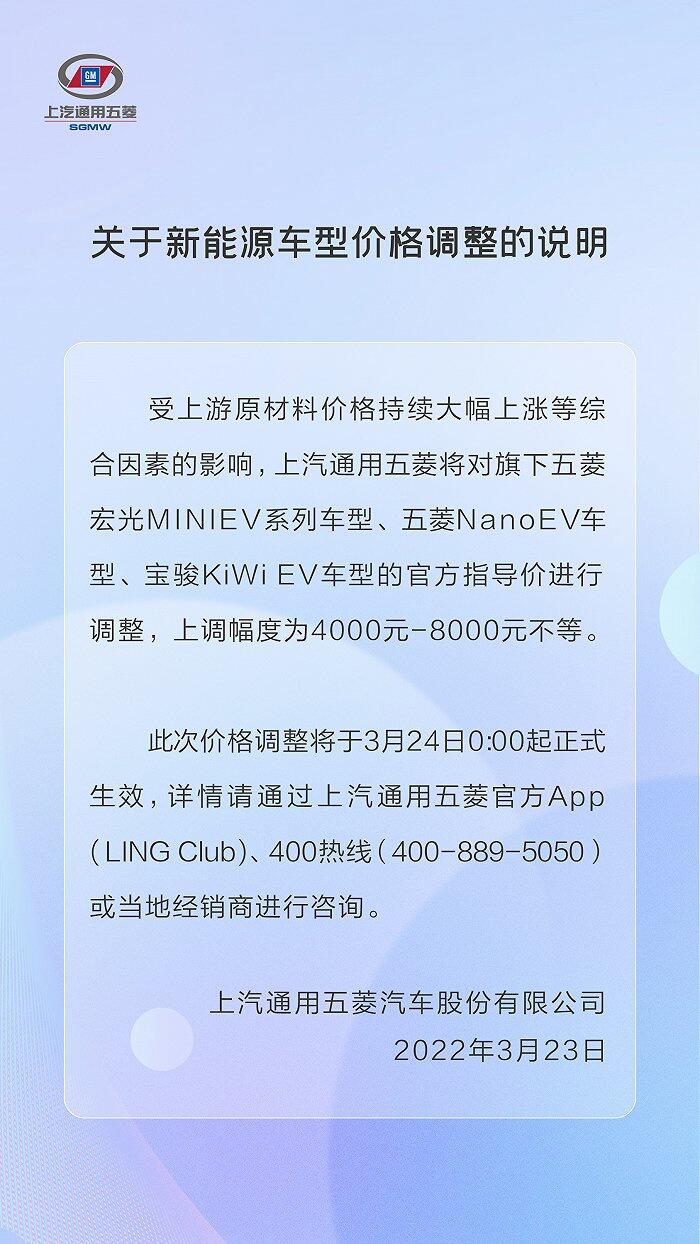 GM
上汽通用五菱
SGMW

关于新能源车型价格调整的说明

受上游原材料价格持续大幅上涨等综合因素的影响，上汽通用五菱将对旗下五菱宏光MINIEV系列车型、五菱NanoEV车型、宝骏KiWi EV车型的官方指导价进行调整，上调幅度为4000元-8000元不等。

此次价格调整将于3月24日0:00起正式生效，详情请通过上汽通用五菱官方App（LING Club）、400热线（400-889-5050）或当地经销商进行咨询。

上汽通用五菱汽车股份有限公司
2022年3月23日